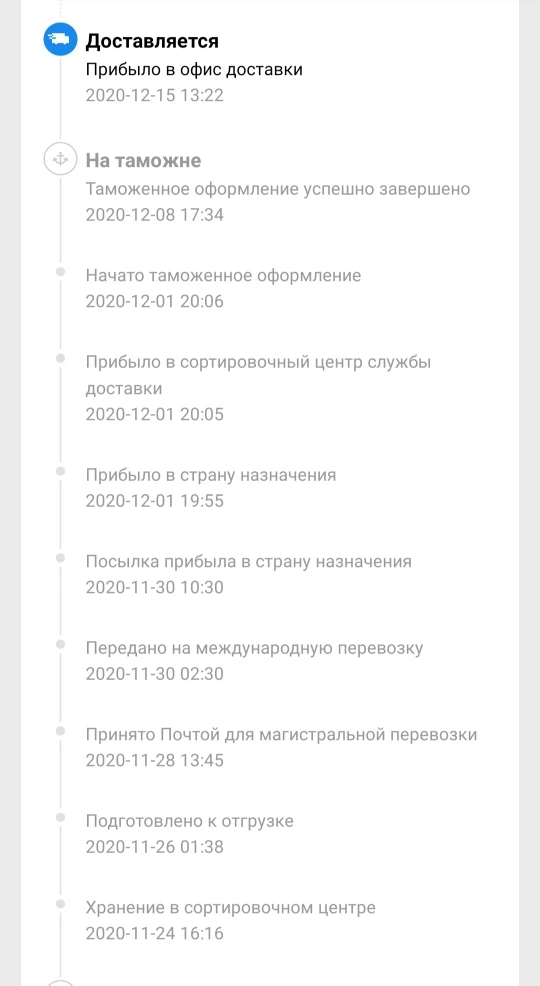 Доставляется
Прибыло в офис доставки
2020-12-15 13:22

На таможне
Таможенное оформление успешно завершено
2020-12-08 17:34

Начато таможенное оформление
2020-12-01 20:06

Прибыло в сортировочный центр службы доставки
2020-12-01 20:05

Прибыло в страну назначения
2020-12-01 19:55

Посылка прибыла в страну назначения
2020-11-30 10:30

Передано на международную перевозку
2020-11-30 02:30

Принято Почтой для магистральной перевозки
2020-11-28 13:45

Подготовлено к отгрузке
2020-11-26 01:38

Хранение в сортировочном центре
2020-11-24 16:16